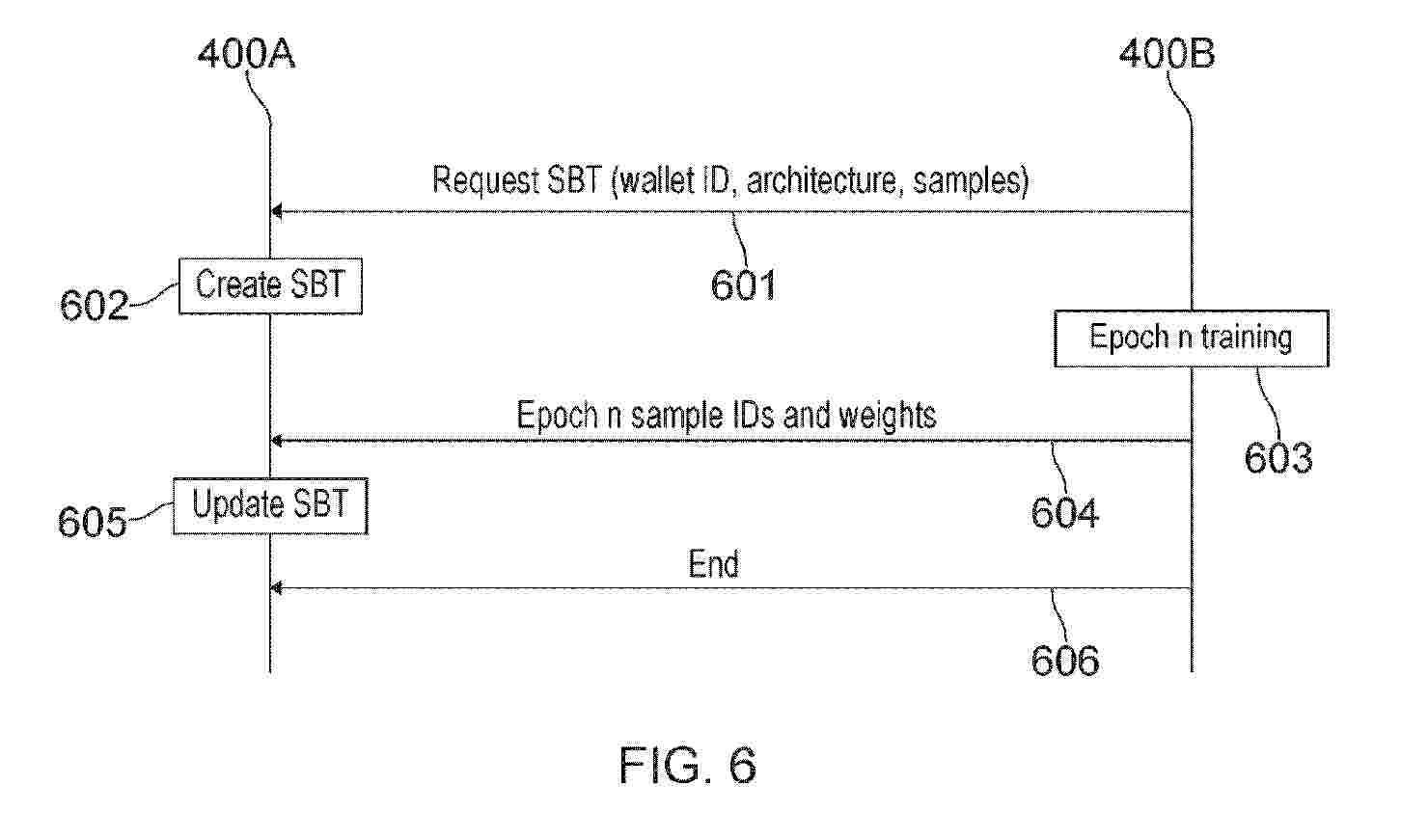 400A

400B

Request SBT (wallet ID, architecture, samples)

601

602

Create SBT

Epoch n training

603

Epoch n sample IDs and weights

604

605

Update SBT

End

606

FIG. 6